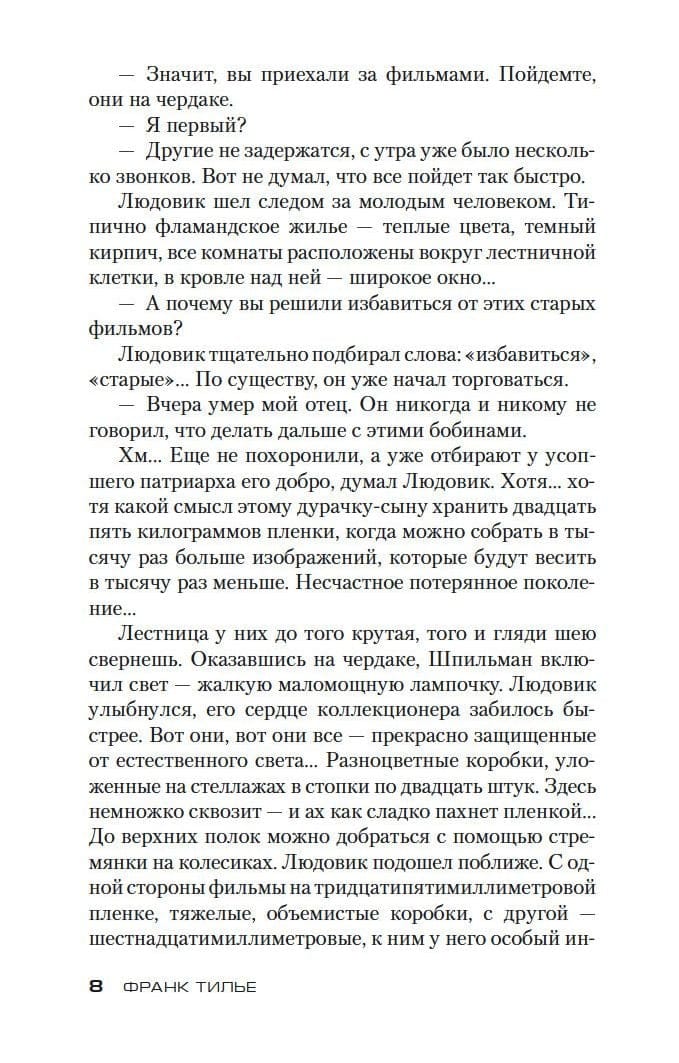 — Значит, вы приехали за фильмами. Пойдемте, они на чердаке.

— Я первый?

— Другие не задержатся, с утра уже было несколько звонков. Вот не думал, что все пойдет так быстро.

Людовик шел следом за молодым человеком. Типично фламандское жилье — теплые цвета, темный кирпич, все комнаты расположены вокруг лестничной клетки, в кровле над ней — широкое окно...

— А почему вы решили избавиться от этих старых фильмов?

Людовик тщательно подбирал слова: «избавиться», «старые»... По существу, он уже начал торговаться.

— Вчера умер мой отец. Он никогда и никому не говорил, что делать дальше с этими бобинами.

Хм... Еще не похоронили, а уже отбирают у усопшего патриарха его добро, думал Людовик. Хотя... хотя какой смысл этому дурачку-сыну хранить двадцать пять килограммов пленки, когда можно собрать в тысячу раз больше изображений, которые будут весить в тысячу раз меньше. Несчастное потерянное поколение...

Лестница у них до того крутая, того и гляди шею свернешь. Оказавшись на чердаке, Шпильман включил свет — жалкую маломощную лампочку. Людовик улыбнулся, его сердце коллекционера забилось быстрее. Вот они, вот они все — прекрасно защищенные от естественного света... Разноцветные коробки, уложенные на стеллажах в стопки по двадцать штук. Здесь немножко сквозит — и ах как сладко пахнет пленкой... До верхних полок можно добраться с помощью стремянки на колесиках. Людовик подошел поближе. С одной стороны фильмы на тридцатипятимиллиметровой пленке, тяжелые, объемистые коробки, с другой — шестнадцатимиллиметровые, к ним у него особый ин-

8 ФРАНК ТИЛЬЕ